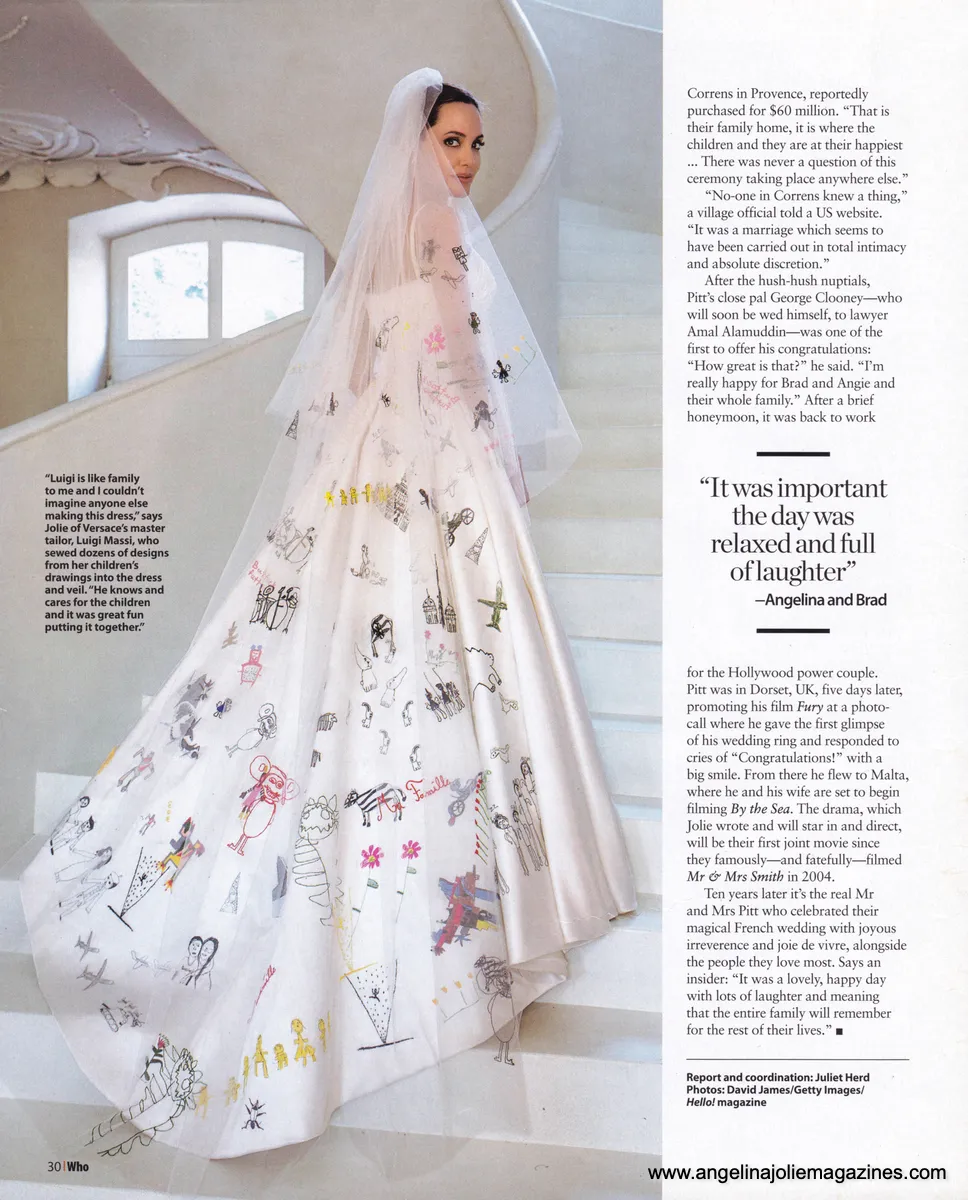 "Luigi is like family to me and I couldn't imagine anyone else making this dress," says Jolie of Versace's master tailor, Luigi Massi, who sewed dozens of designs from her children's drawings into the dress and veil. "He knows and cares for the children and it was great fun putting it together."

Correns in Provence, reportedly purchased for $60 million. "That is their family home, it is where the children and they are at their happiest ... There was never a question of this ceremony taking place anywhere else."

"No-one in Correns knew a thing," a village official told a US website. "It was a marriage which seems to have been carried out in total intimacy and absolute discretion."

After the hush-hush nuptials, Pitt's close pal George Clooney—who will soon be wed himself, to lawyer Amal Alamuddin—was one of the first to offer his congratulations: "How great is that?" he said. "I'm really happy for Brad and Angie and their whole family." After a brief honeymoon, it was back to work

"It was important the day was relaxed and full of laughter"
—Angelina and Brad

for the Hollywood power couple. Pitt was in Dorset, UK, five days later, promoting his film Fury at a photocall where he gave the first glimpse of his wedding ring and responded to cries of "Congratulations!" with a big smile. From there he flew to Malta, where he and his wife are set to begin filming By the Sea. The drama, which Jolie wrote and will star in and direct, will be their first joint movie since they famously—and fatefully—filmed Mr & Mrs Smith in 2004.

Ten years later it's the real Mr and Mrs Pitt who celebrated their magical French wedding with joyous irreverence and joie de vivre, alongside the people they love most. Says an insider: "It was a lovely, happy day with lots of laughter and meaning that the entire family will remember for the rest of their lives." ■

Report and coordination: Juliet Herd
Photos: David James/Getty Images/
Hello! magazine

30 | Who

www.angelinajoliemagazines.com